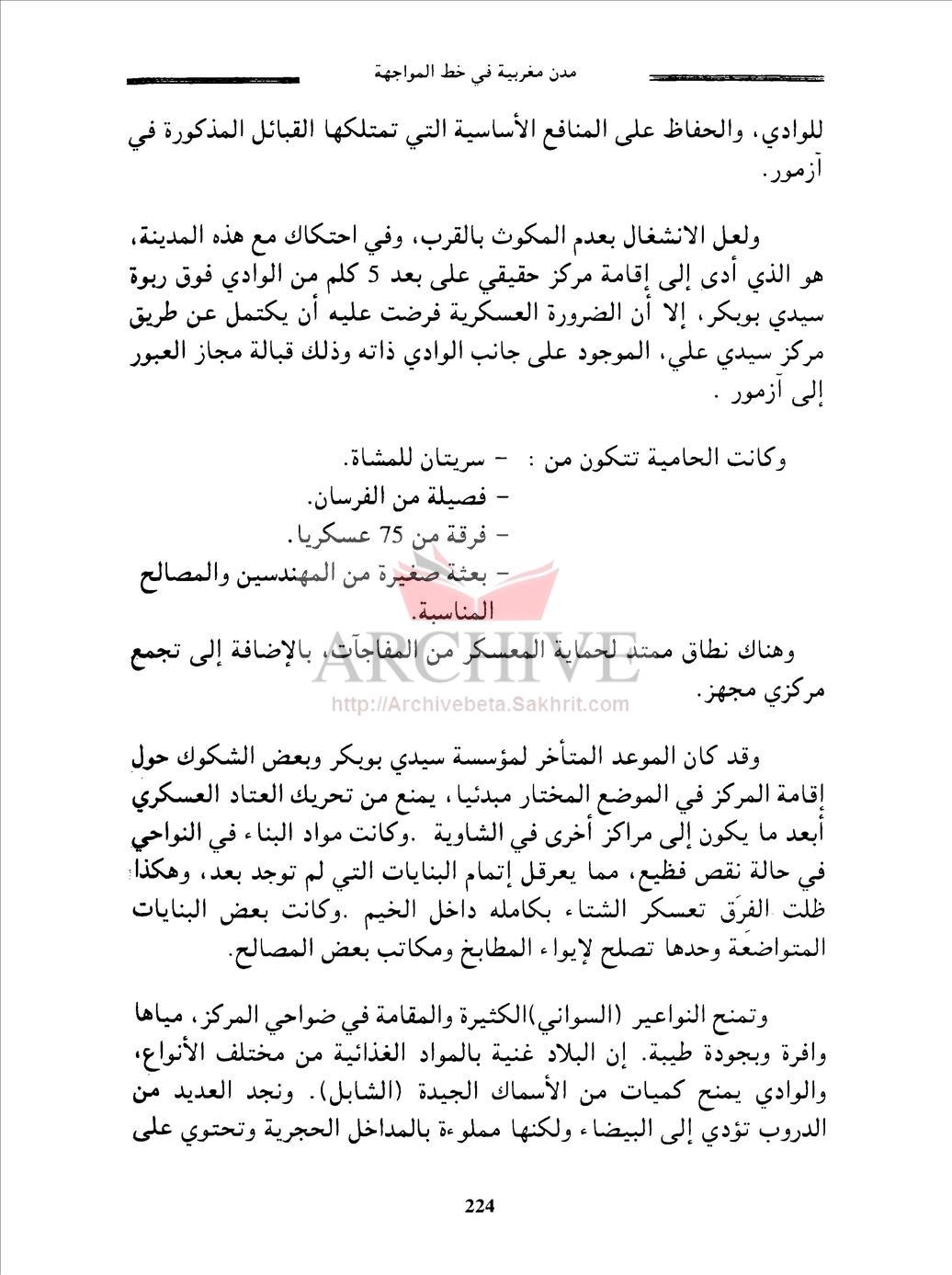 مدن مغربية في خط المواجهة

للوادي، والحفاظ على المنافع الأساسية التي تمتلكها القبائل المذكورة في آزمور.

ولعل الانشغال بعدم المكوث بالقرب، وفي احتكاك مع هذه المدينة، هو الذي أدى إلى إقامة مركز حقيقي على بعد 5 كلم من الوادي فوق ربوة سيدي بوبكر، إلا أن الضرورة العسكرية فرضت عليه أن يكتمل عن طريق مركز سيدي علي، الموجود على جانب الوادي ذاته وذلك قبالة مجاز العبور إلى آزمور .

وكانت الحامية تتكون من : - سريتان للمشاة.
- فصيلة من الفرسان.
- فرقة من 75 عسكريا.
- بعثة صغيرة من المهندسين والمصالح المناسبة.

وهناك نطاق ممتد لحماية المعسكر من المفاجآت، بالإضافة إلى تجمع مركزي مجهز.

ARCHIVE
http://Archivebeta.Sakhrit.com

وقد كان الموعد المتأخر لمؤسسة سيدي بوبكر وبعض الشكوك حول إقامة المركز في الموضع المختار مبدئيا، يمنع من تحريك العتاد العسكري أبعد ما يكون إلى مراكز أخرى في الشاوية .وكانت مواد البناء في النواحي في حالة نقص فظيع، مما يعرقل إتمام البنايات التي لم توجد بعد، وهكذا ظلت الفرَق تعسكر الشتاء بكامله داخل الخيم .وكانت بعض البنايات المتواضعَة وحدها تصلح لإيواء المطابخ ومكاتب بعض المصالح.

وتمنح النواعير (السواني)الكثيرة والمقامة في ضواحي المركز، مياها وافرة وبجودة طيبة. إن البلاد غنية بالمواد الغذائية من مختلف الأنواع، والوادي يمنح كميات من الأسماك الجيدة (الشابل). ونجد العديد من الدروب تؤدي إلى البيضاء ولكنها مملوءة بالمداخل الحجرية وتحتوي على

224